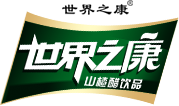 世界之康®

世界之康

山楂醋饮品